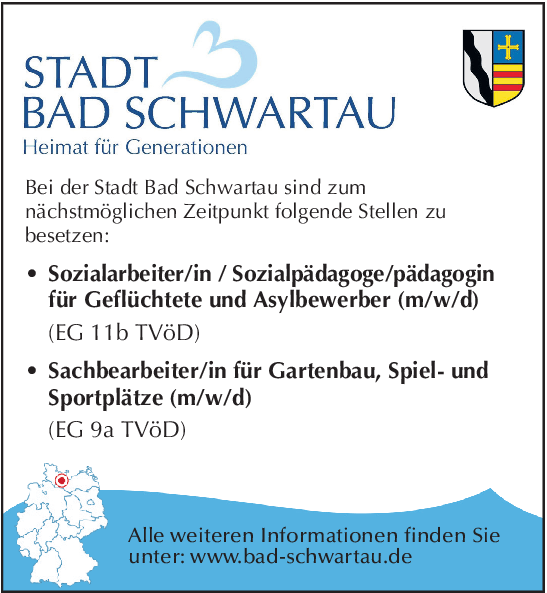 STADT
BAD SCHWARTAU
Heimat für Generationen

Bei der Stadt Bad Schwartau sind zum nächstmöglichen Zeitpunkt folgende Stellen zu besetzen:

• Sozialarbeiter/in / Sozialpädagoge/pädagogin für Geflüchtete und Asylbewerber (m/w/d)
(EG 11b TVöD)

• Sachbearbeiter/in für Gartenbau, Spiel- und Sportplätze (m/w/d)
(EG 9a TVöD)

Alle weiteren Informationen finden Sie unter: www.bad-schwartau.de